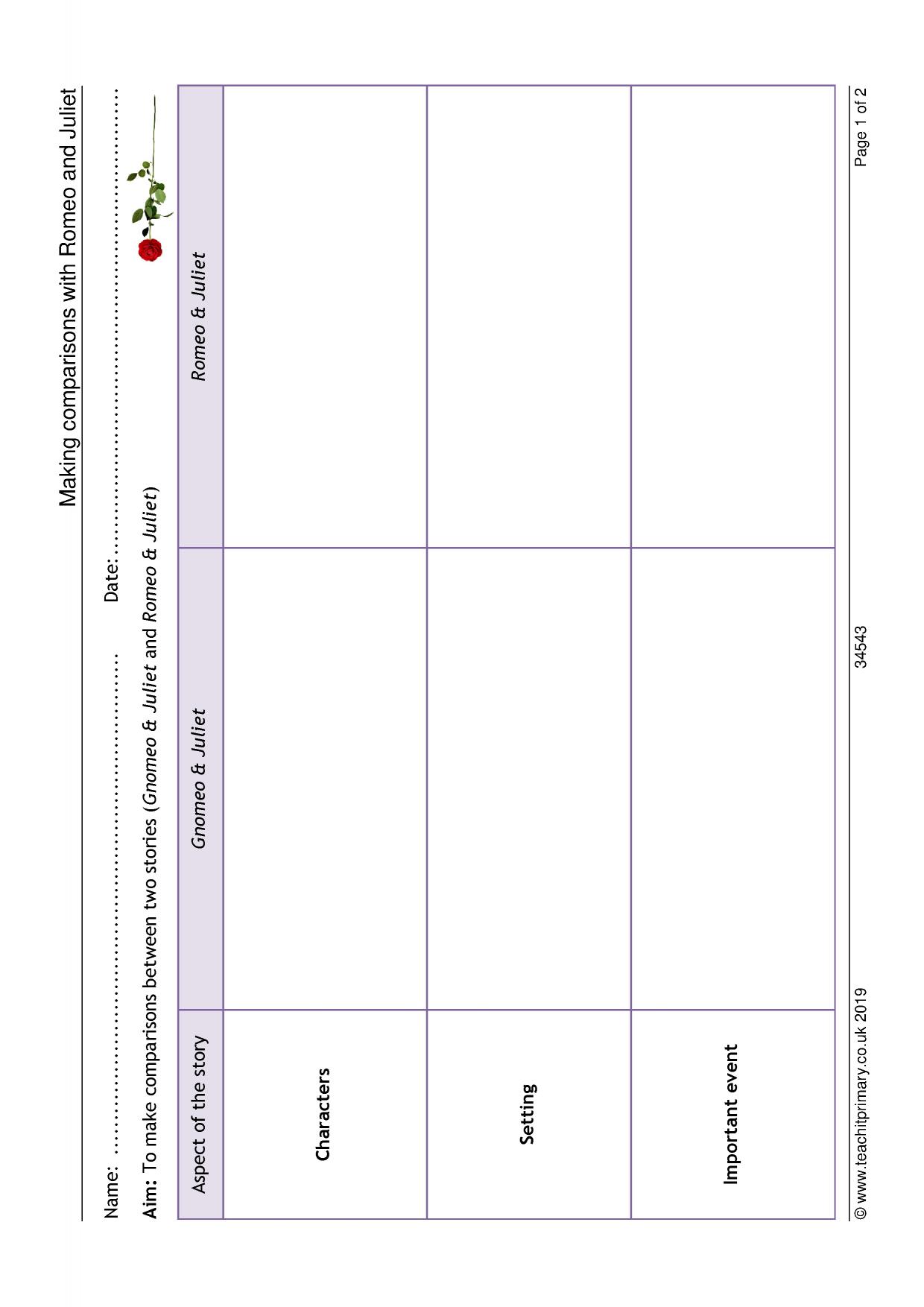 Making comparisons with Romeo and Juliet

Name: ____ Date: ____

Aim: To make comparisons between two stories (Gnomeo & Juliet and Romeo & Juliet)

| Aspect of the story | Gnomeo & Juliet | Romeo & Juliet |
|---|---|---|
| Characters | | |
| Setting | | |
| Important event | | |

© www.teachitprimary.co.uk 2019 34543 Page 1 of 2